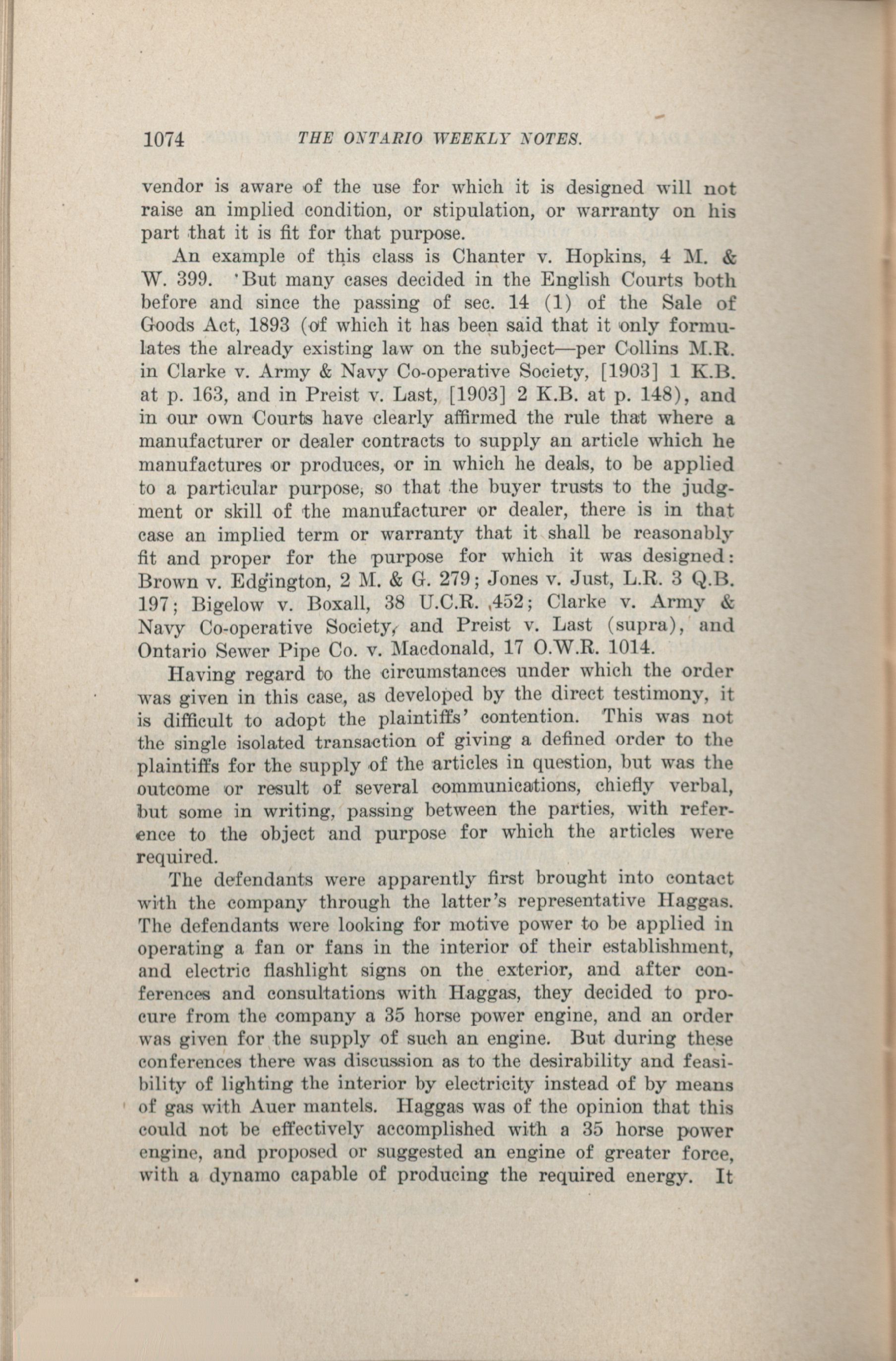 1074 THE ONTARIO WEEKLY NOTES.

vendor is aware of the use for which it is designed will not raise an implied condition, or stipulation, or warranty on his part that it is fit for that purpose.

An example of this class is Chanter v. Hopkins, 4 M. & W. 399. But many cases decided in the English Courts both before and since the passing of sec. 14 (1) of the Sale of Goods Act, 1893 (of which it has been said that it only formulates the already existing law on the subject—per Collins M.R. in Clarke v. Army & Navy Co-operative Society, [1903] 1 K.B. at p. 163, and in Preist v. Last, [1903] 2 K.B. at p. 148), and in our own Courts have clearly affirmed the rule that where a manufacturer or dealer contracts to supply an article which he manufactures or produces, or in which he deals, to be applied to a particular purpose, so that the buyer trusts to the judgment or skill of the manufacturer or dealer, there is in that case an implied term or warranty that it shall be reasonably fit and proper for the purpose for which it was designed: Brown v. Edgington, 2 M. & G. 279; Jones v. Just, L.R. 3 Q.B. 197; Bigelow v. Boxall, 38 U.C.R. 452; Clarke v. Army & Navy Co-operative Society, and Preist v. Last (supra), and Ontario Sewer Pipe Co. v. Macdonald, 17 O.W.R. 1014.

Having regard to the circumstances under which the order was given in this case, as developed by the direct testimony, it is difficult to adopt the plaintiffs' contention. This was not the single isolated transaction of giving a defined order to the plaintiffs for the supply of the articles in question, but was the outcome or result of several communications, chiefly verbal, but some in writing, passing between the parties, with reference to the object and purpose for which the articles were required.

The defendants were apparently first brought into contact with the company through the latter's representative Haggas. The defendants were looking for motive power to be applied in operating a fan or fans in the interior of their establishment, and electric flashlight signs on the exterior, and after conferences and consultations with Haggas, they decided to procure from the company a 35 horse power engine, and an order was given for the supply of such an engine. But during these conferences there was discussion as to the desirability and feasibility of lighting the interior by electricity instead of by means of gas with Auer mantels. Haggas was of the opinion that this could not be effectively accomplished with a 35 horse power engine, and proposed or suggested an engine of greater force, with a dynamo capable of producing the required energy. It